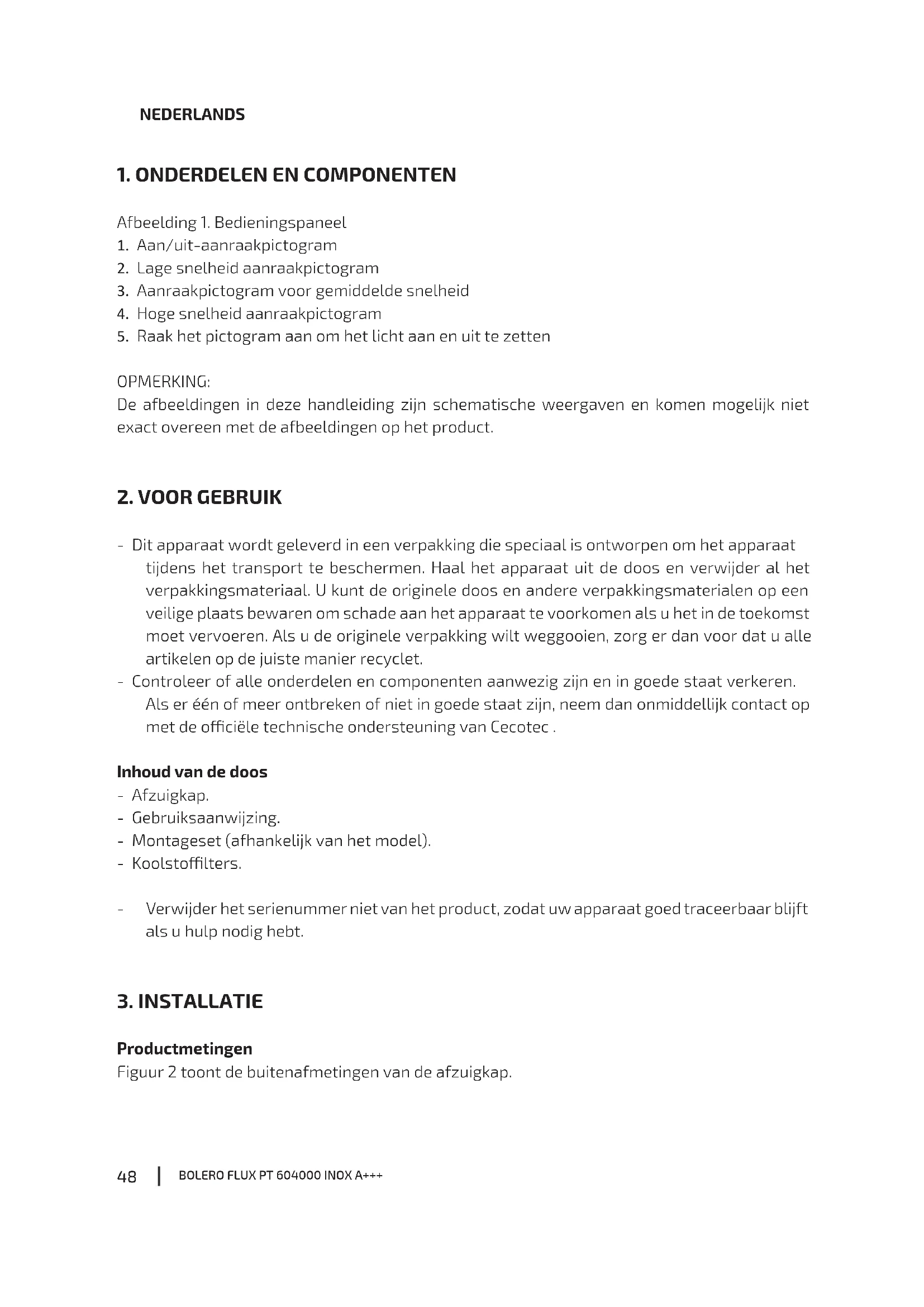 NEDERLANDS

1. ONDERDELEN EN COMPONENTEN

Afbeelding 1. Bedieningspaneel
1. Aan/uit-aanraakpictogram
2. Lage snelheid aanraakpictogram
3. Aanraakpictogram voor gemiddelde snelheid
4. Hoge snelheid aanraakpictogram
5. Raak het pictogram aan om het licht aan en uit te zetten

OPMERKING:
De afbeeldingen in deze handleiding zijn schematische weergaven en komen mogelijk niet exact overeen met de afbeeldingen op het product.

2. VOOR GEBRUIK

- Dit apparaat wordt geleverd in een verpakking die speciaal is ontworpen om het apparaat tijdens het transport te beschermen. Haal het apparaat uit de doos en verwijder al het verpakkingsmateriaal. U kunt de originele doos en andere verpakkingsmaterialen op een veilige plaats bewaren om schade aan het apparaat te voorkomen als u het in de toekomst moet vervoeren. Als u de originele verpakking wilt weggooien, zorg er dan voor dat u alle artikelen op de juiste manier recyclet.
- Controleer of alle onderdelen en componenten aanwezig zijn en in goede staat verkeren. Als er één of meer ontbreken of niet in goede staat zijn, neem dan onmiddellijk contact op met de officiële technische ondersteuning van Cecotec .

Inhoud van de doos
- Afzuigkap.
- Gebruiksaanwijzing.
- Montageset (afhankelijk van het model).
- Koolstoffilters.

- Verwijder het serienummer niet van het product, zodat uw apparaat goed traceerbaar blijft als u hulp nodig hebt.

3. INSTALLATIE

Productmetingen
Figuur 2 toont de buitenafmetingen van de afzuigkap.

48 | BOLERO FLUX PT 604000 INOX A+++